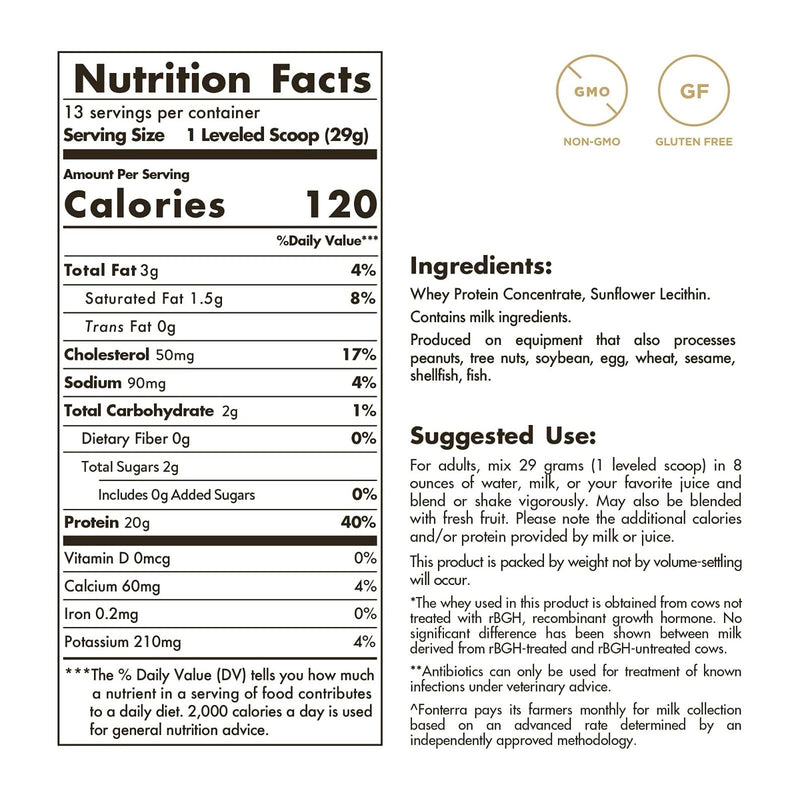 Nutrition Facts
13 servings per container
Serving Size 1 Leveled Scoop (29g)

Amount Per Serving
Calories 120

%Daily Value***

| | |
|---|---|
| Total Fat 3g | 4% |
| Saturated Fat 1.5g | 8% |
| Trans Fat 0g | |
| Cholesterol 50mg | 17% |
| Sodium 90mg | 4% |
| Total Carbohydrate 2g | 1% |
| Dietary Fiber 0g | 0% |
| Total Sugars 2g | |
| Includes 0g Added Sugars | 0% |
| Protein 20g | 40% |
| Vitamin D 0mcg | 0% |
| Calcium 60mg | 4% |
| Iron 0.2mg | 0% |
| Potassium 210mg | 4% |

***The % Daily Value (DV) tells you how much a nutrient in a serving of food contributes to a daily diet. 2,000 calories a day is used for general nutrition advice.

GMO
NON-GMO

GF
GLUTEN FREE

Ingredients:
Whey Protein Concentrate, Sunflower Lecithin.
Contains milk ingredients.
Produced on equipment that also processes peanuts, tree nuts, soybean, egg, wheat, sesame, shellfish, fish.

Suggested Use:
For adults, mix 29 grams (1 leveled scoop) in 8 ounces of water, milk, or your favorite juice and blend or shake vigorously. May also be blended with fresh fruit. Please note the additional calories and/or protein provided by milk or juice.

This product is packed by weight not by volume-settling will occur.

*The whey used in this product is obtained from cows not treated with rBGH, recombinant growth hormone. No significant difference has been shown between milk derived from rBGH-treated and rBGH-untreated cows.

**Antibiotics can only be used for treatment of known infections under veterinary advice.

^Fonterra pays its farmers monthly for milk collection based on an advanced rate determined by an independently approved methodology.